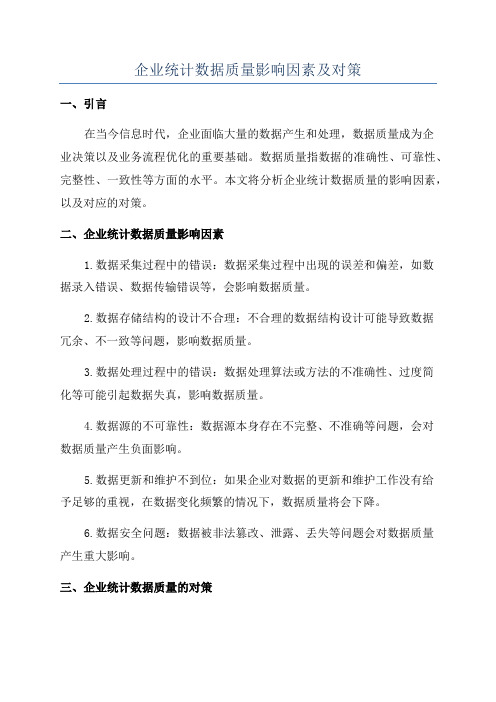 企业统计数据质量影响因素及对策

一、引言

在当今信息时代，企业面临大量的数据产生和处理，数据质量成为企业决策以及业务流程优化的重要基础。数据质量指数据的准确性、可靠性、完整性、一致性等方面的水平。本文将分析企业统计数据质量的影响因素，以及对应的对策。

二、企业统计数据质量影响因素

1.数据采集过程中的错误：数据采集过程中出现的误差和偏差，如数据录入错误、数据传输错误等，会影响数据质量。

2.数据存储结构的设计不合理：不合理的数据结构设计可能导致数据冗余、不一致等问题，影响数据质量。

3.数据处理过程中的错误：数据处理算法或方法的不准确性、过度简化等可能引起数据失真，影响数据质量。

4.数据源的不可靠性：数据源本身存在不完整、不准确等问题，会对数据质量产生负面影响。

5.数据更新和维护不到位：如果企业对数据的更新和维护工作没有给予足够的重视，在数据变化频繁的情况下，数据质量将会下降。

6.数据安全问题：数据被非法篡改、泄露、丢失等问题会对数据质量产生重大影响。

三、企业统计数据质量的对策